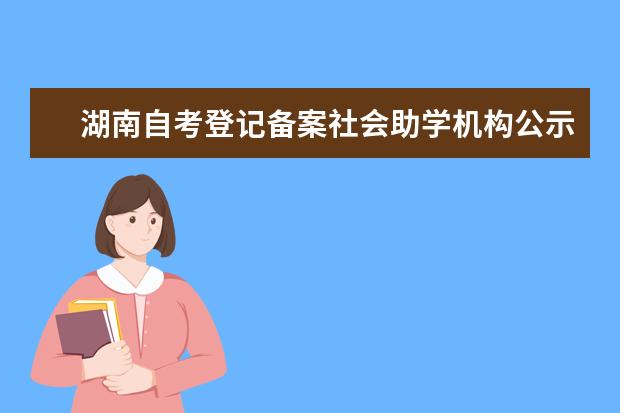 湖南自考登记备案社会助学机构公示